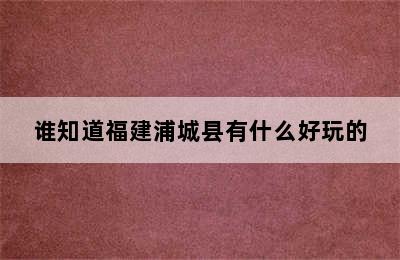 谁知道福建浦城县有什么好玩的